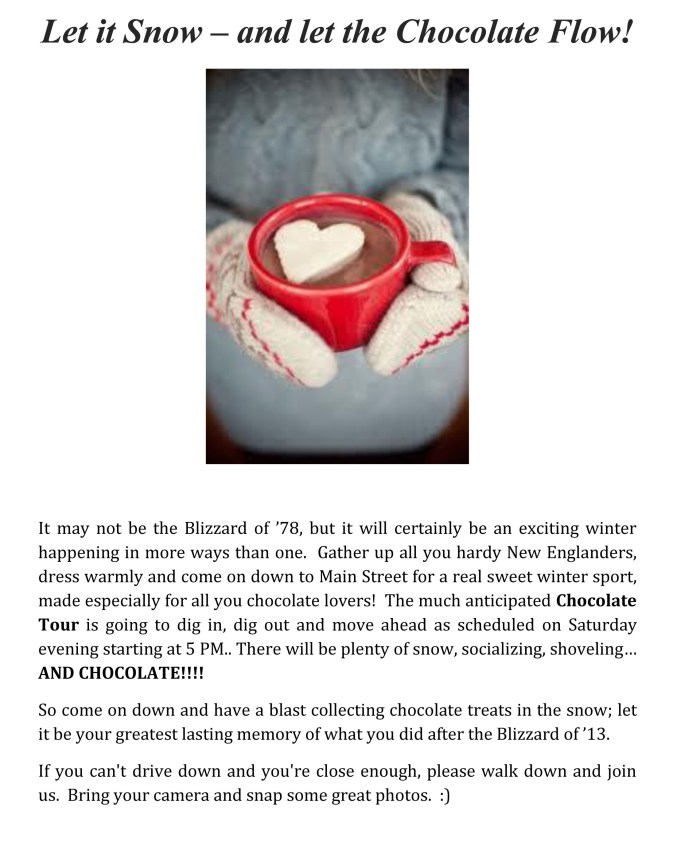 Let it Snow – and let the Chocolate Flow!

It may not be the Blizzard of '78, but it will certainly be an exciting winter happening in more ways than one. Gather up all you hardy New Englanders, dress warmly and come on down to Main Street for a real sweet winter sport, made especially for all you chocolate lovers! The much anticipated Chocolate Tour is going to dig in, dig out and move ahead as scheduled on Saturday evening starting at 5 PM.. There will be plenty of snow, socializing, shoveling... AND CHOCOLATE!!!!

So come on down and have a blast collecting chocolate treats in the snow; let it be your greatest lasting memory of what you did after the Blizzard of '13.

If you can't drive down and you're close enough, please walk down and join us. Bring your camera and snap some great photos. :)